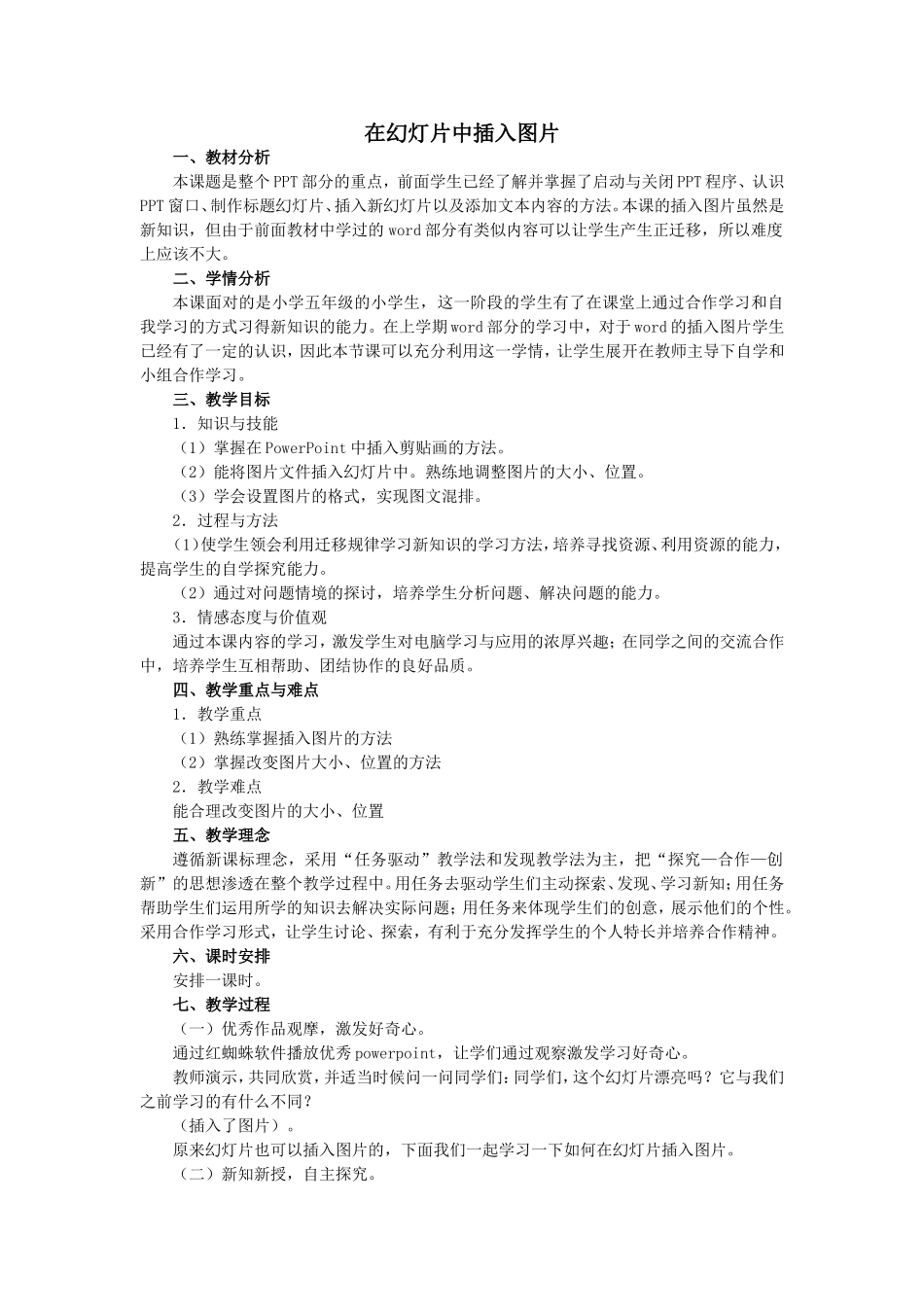 在幻灯片中插入图片

一、教材分析

本课题是整个PPT部分的重点，前面学生已经了解并掌握了启动与关闭PPT程序、认识PPT窗口、制作标题幻灯片、插入新幻灯片以及添加文本内容的方法。本课的插入图片虽然是新知识，但由于前面教材中学过的word部分有类似内容可以让学生产生正迁移，所以难度上应该不大。

二、学情分析

本课面对的是小学五年级的小学生，这一阶段的学生有了在课堂上通过合作学习和自我学习的方式习得新知识的能力。在上学期word部分的学习中，对于word的插入图片学生已经有了一定的认识，因此本节课可以充分利用这一学情，让学生展开在教师主导下自学和小组合作学习。

三、教学目标

1．知识与技能

（1）掌握在PowerPoint中插入剪贴画的方法。

（2）能将图片文件插入幻灯片中。熟练地调整图片的大小、位置。

（3）学会设置图片的格式，实现图文混排。

2．过程与方法

（1）使学生领会利用迁移规律学习新知识的学习方法，培养寻找资源、利用资源的能力，提高学生的自学探究能力。

（2）通过对问题情境的探讨，培养学生分析问题、解决问题的能力。

3．情感态度与价值观

通过本课内容的学习，激发学生对电脑学习与应用的浓厚兴趣；在同学之间的交流合作中，培养学生互相帮助、团结协作的良好品质。

四、教学重点与难点

1．教学重点

（1）熟练掌握插入图片的方法

（2）掌握改变图片大小、位置的方法

2．教学难点

能合理改变图片的大小、位置

五、教学理念

遵循新课标理念，采用“任务驱动”教学法和发现教学法为主，把“探究—合作—创新”的思想渗透在整个教学过程中。用任务去驱动学生们主动探索、发现、学习新知；用任务帮助学生们运用所学的知识去解决实际问题；用任务来体现学生们的创意，展示他们的个性。采用合作学习形式，让学生讨论、探索，有利于充分发挥学生的个人特长并培养合作精神。

六、课时安排

安排一课时。

七、教学过程

（一）优秀作品观摩，激发好奇心。

通过红蜘蛛软件播放优秀powerpoint，让学们通过观察激发学习好奇心。

教师演示，共同欣赏，并适当时候问一问同学们：同学们，这个幻灯片漂亮吗？它与我们之前学习的有什么不同？

（插入了图片）。

原来幻灯片也可以插入图片的，下面我们一起学习一下如何在幻灯片插入图片。

（二）新知新授，自主探究。